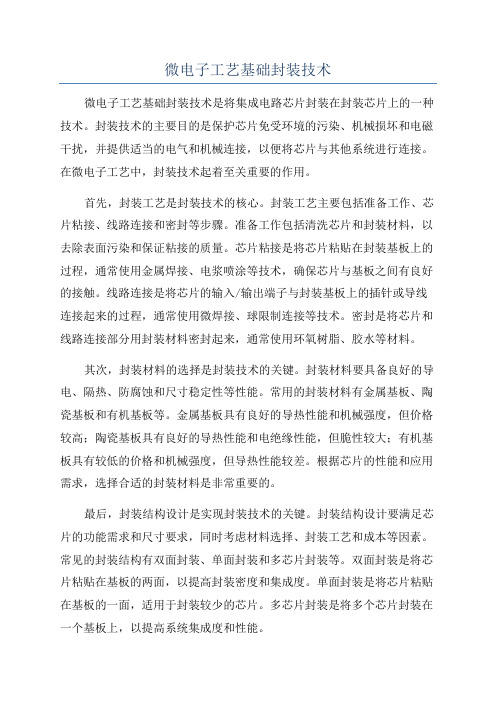 微电子工艺基础封装技术

微电子工艺基础封装技术是将集成电路芯片封装在封装芯片上的一种技术。封装技术的主要目的是保护芯片免受环境的污染、机械损坏和电磁干扰，并提供适当的电气和机械连接，以便将芯片与其他系统进行连接。在微电子工艺中，封装技术起着至关重要的作用。

首先，封装工艺是封装技术的核心。封装工艺主要包括准备工作、芯片粘接、线路连接和密封等步骤。准备工作包括清洗芯片和封装材料，以去除表面污染和保证粘接的质量。芯片粘接是将芯片粘贴在封装基板上的过程，通常使用金属焊接、电浆喷涂等技术，确保芯片与基板之间有良好的接触。线路连接是将芯片的输入/输出端子与封装基板上的插针或导线连接起来的过程，通常使用微焊接、球限制连接等技术。密封是将芯片和线路连接部分用封装材料密封起来，通常使用环氧树脂、胶水等材料。

其次，封装材料的选择是封装技术的关键。封装材料要具备良好的导电、隔热、防腐蚀和尺寸稳定性等性能。常用的封装材料有金属基板、陶瓷基板和有机基板等。金属基板具有良好的导热性能和机械强度，但价格较高；陶瓷基板具有良好的导热性能和电绝缘性能，但脆性较大；有机基板具有较低的价格和机械强度，但导热性能较差。根据芯片的性能和应用需求，选择合适的封装材料是非常重要的。

最后，封装结构设计是实现封装技术的关键。封装结构设计要满足芯片的功能需求和尺寸要求，同时考虑材料选择、封装工艺和成本等因素。常见的封装结构有双面封装、单面封装和多芯片封装等。双面封装是将芯片粘贴在基板的两面，以提高封装密度和集成度。单面封装是将芯片粘贴在基板的一面，适用于封装较少的芯片。多芯片封装是将多个芯片封装在一个基板上，以提高系统集成度和性能。